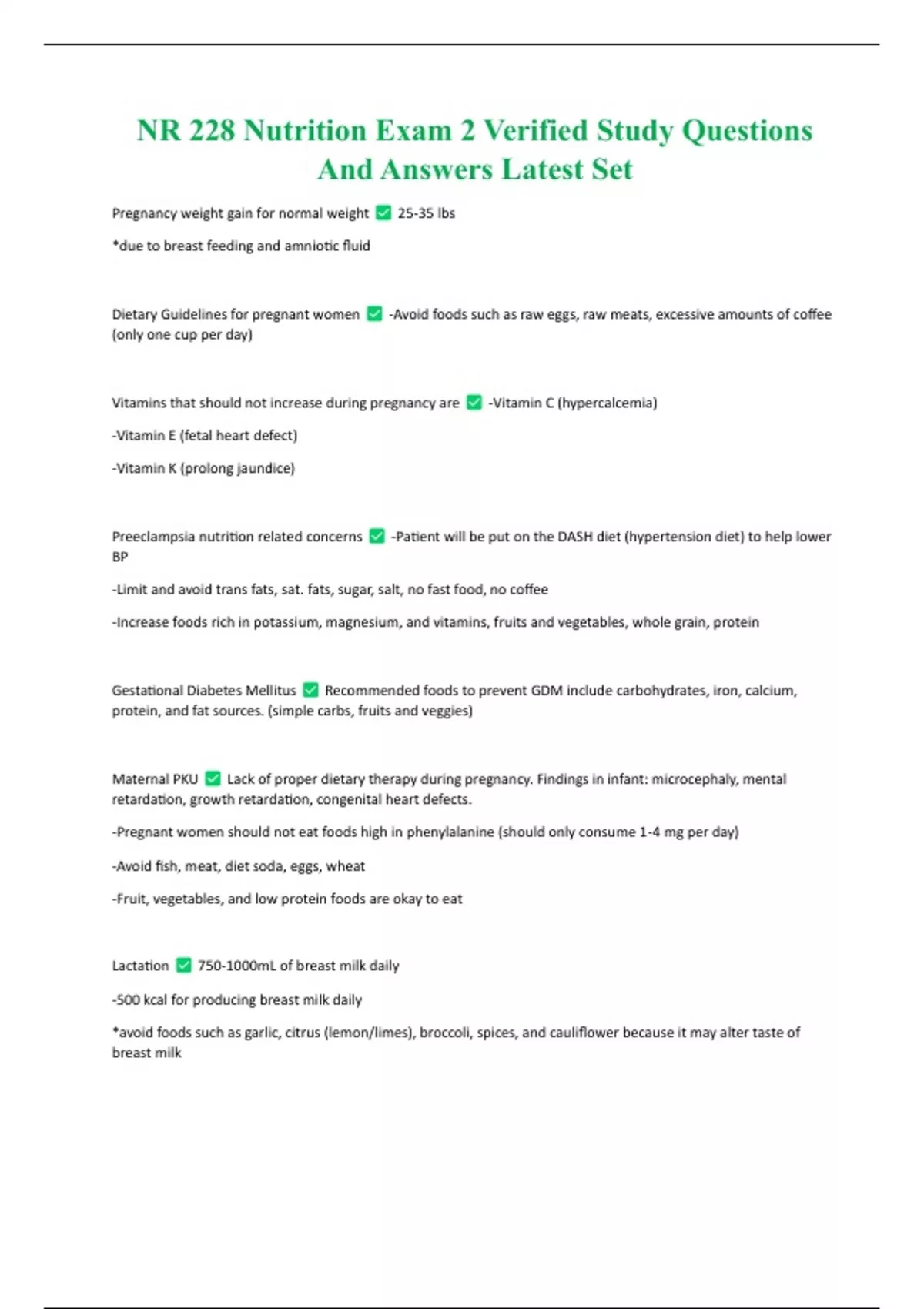 NR 228 Nutrition Exam 2 Verified Study Questions And Answers Latest Set

Pregnancy weight gain for normal weight ✅ 25-35 lbs

*due to breast feeding and amniotic fluid

Dietary Guidelines for pregnant women ✅ -Avoid foods such as raw eggs, raw meats, excessive amounts of coffee (only one cup per day)

Vitamins that should not increase during pregnancy are ✅ -Vitamin C (hypercalcemia)

-Vitamin E (fetal heart defect)

-Vitamin K (prolong jaundice)

Preeclampsia nutrition related concerns ✅ -Patient will be put on the DASH diet (hypertension diet) to help lower BP

-Limit and avoid trans fats, sat. fats, sugar, salt, no fast food, no coffee

-Increase foods rich in potassium, magnesium, and vitamins, fruits and vegetables, whole grain, protein

Gestational Diabetes Mellitus ✅ Recommended foods to prevent GDM include carbohydrates, iron, calcium, protein, and fat sources. (simple carbs, fruits and veggies)

Maternal PKU ✅ Lack of proper dietary therapy during pregnancy. Findings in infant: microcephaly, mental retardation, growth retardation, congenital heart defects.

-Pregnant women should not eat foods high in phenylalanine (should only consume 1-4 mg per day)

-Avoid fish, meat, diet soda, eggs, wheat

-Fruit, vegetables, and low protein foods are okay to eat

Lactation ✅ 750-1000mL of breast milk daily

-500 kcal for producing breast milk daily

*avoid foods such as garlic, citrus (lemon/limes), broccoli, spices, and cauliflower because it may alter taste of breast milk